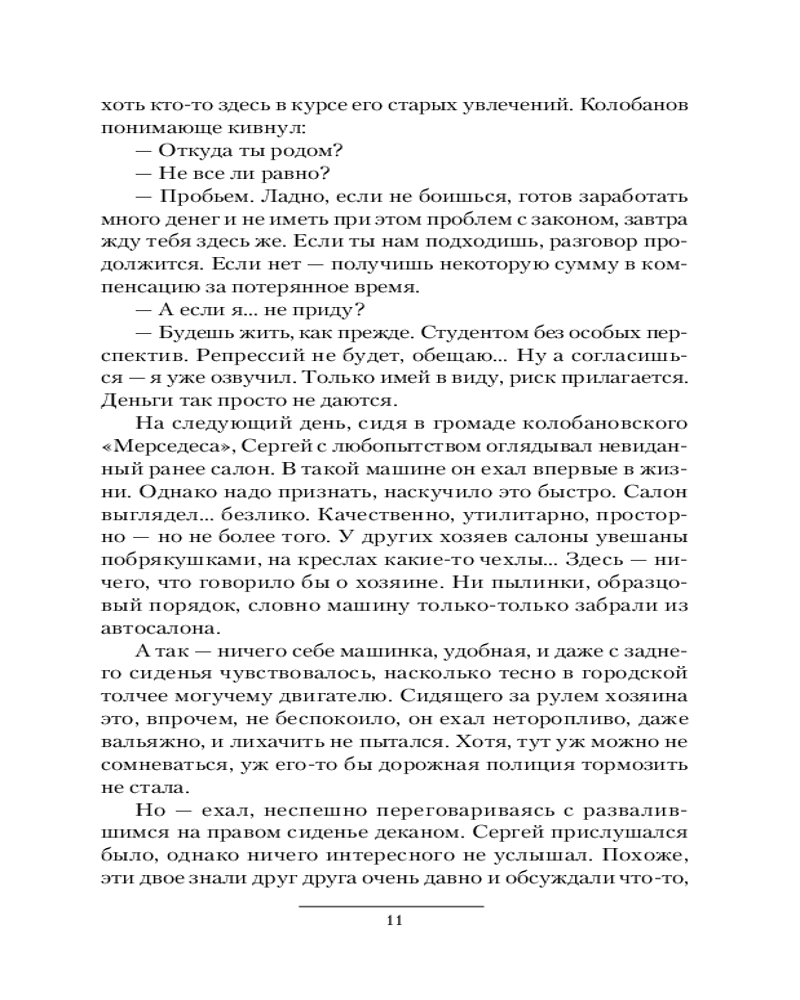 хоть кто-то здесь в курсе его старых увлечений. Колобанов понимающе кивнул:

— Откуда ты родом?

— Не все ли равно?

— Пробьем. Ладно, если не боишься, готов заработать много денег и не иметь при этом проблем с законом, завтра жду тебя здесь же. Если ты нам подходишь, разговор продолжится. Если нет — получишь некоторую сумму в компенсацию за потерянное время.

— А если я... не приду?

— Будешь жить, как прежде. Студентом без особых перспектив. Репрессий не будет, обещаю... Ну а согласишься — я уже озвучил. Только имей в виду, риск прилагается. Деньги так просто не даются.

На следующий день, сидя в громаде колобановского «Мерседеса», Сергей с любопытством оглядывал невиданный ранее салон. В такой машине он ехал впервые в жизни. Однако надо признать, наскучило это быстро. Салон выглядел... безлико. Качественно, утилитарно, просторно — но не более того. У других хозяев салоны увешаны побрякушками, на креслах какие-то чехлы... Здесь — ничего, что говорило бы о хозяине. Ни пылинки, образцовый порядок, словно машину только-только забрали из автосалона.

А так — ничего себе машинка, удобная, и даже с заднего сиденья чувствовалось, насколько тесно в городской толчее могучему двигателю. Сидящего за рулем хозяина это, впрочем, не беспокоило, он ехал неторопливо, даже вальяжно, и лихачить не пытался. Хотя, тут уж можно не сомневаться, уж его-то бы дорожная полиция тормозить не стала.

Но — ехал, неспешно переговариваясь с развалившимся на правом сиденье деканом. Сергей прислушался было, однако ничего интересного не услышал. Похоже, эти двое знали друг друга очень давно и обсуждали что-то,

11